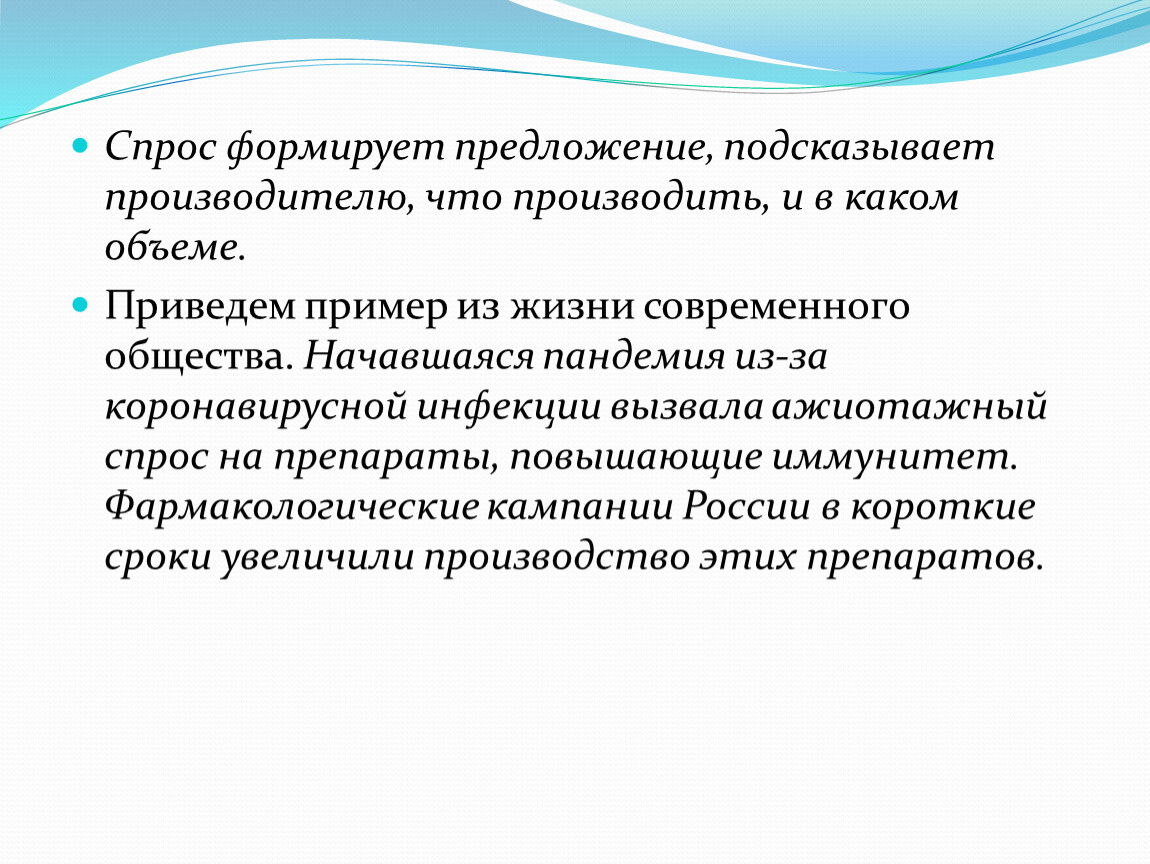 Спрос формирует предложение, подсказывает производителю, что производить, и в каком объеме.

Приведем пример из жизни современного общества. Начавшаяся пандемия из-за коронавирусной инфекции вызвала ажиотажный спрос на препараты, повышающие иммунитет. Фармакологические кампании России в короткие сроки увеличили производство этих препаратов.